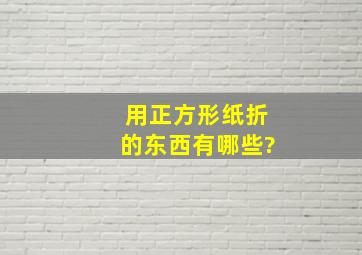 用正方形纸折的东西有哪些?